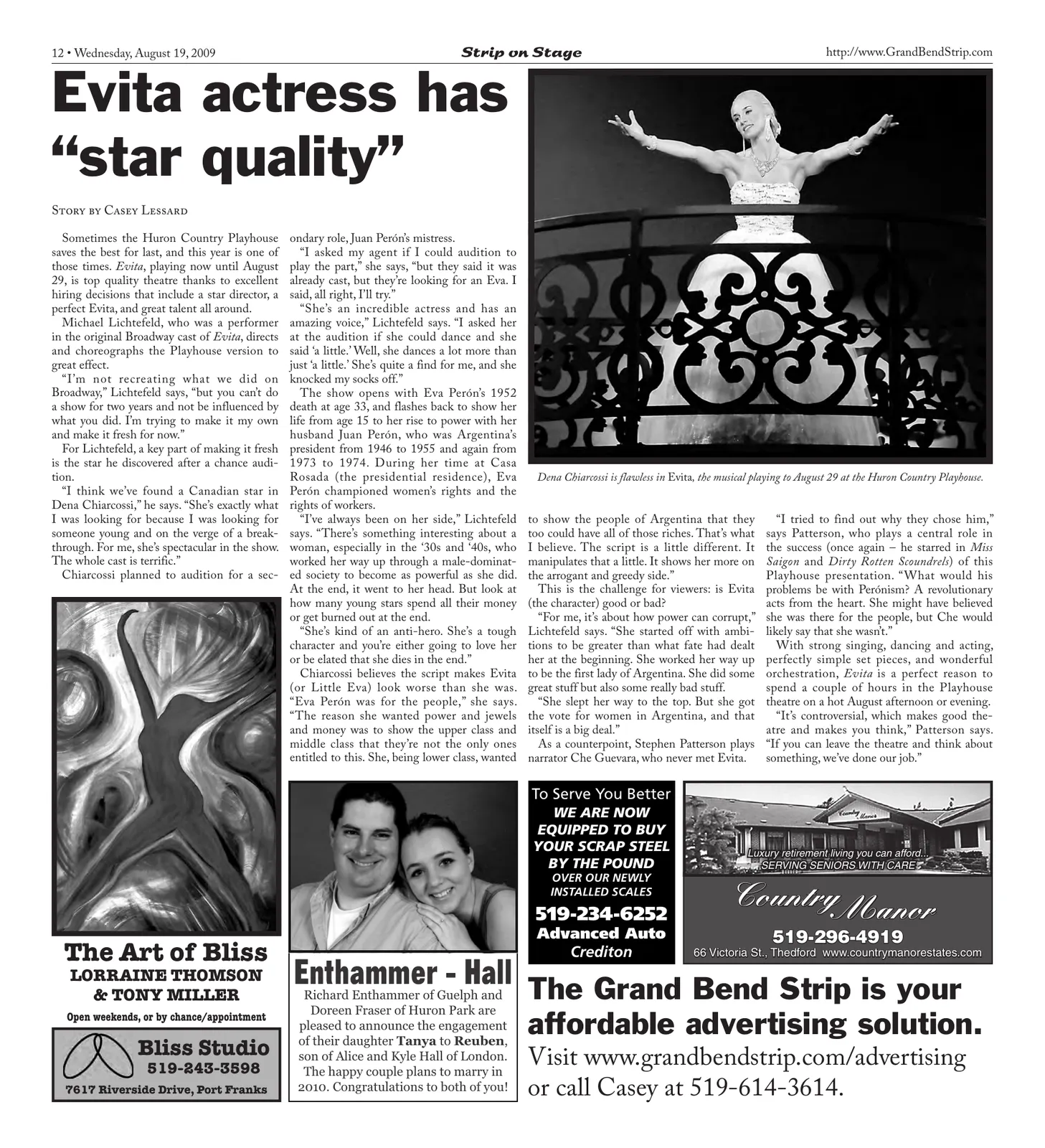 12 • Wednesday, August 19, 2009

Strip on Stage

http://www.GrandBendStrip.com

Evita actress has "star quality"

Story by Casey Lessard

Sometimes the Huron Country Playhouse saves the best for last, and this year is one of those times. Evita, playing now until August 29, is top quality theatre thanks to excellent hiring decisions that include a star director, a perfect Evita, and great talent all around.

Michael Lichtefeld, who was a performer in the original Broadway cast of Evita, directs and choreographs the Playhouse version to great effect.

"I'm not recreating what we did on Broadway," Lichtefeld says, "but you can't do a show for two years and not be influenced by what you did. I'm trying to make it my own and make it fresh for now."

For Lichtefeld, a key part of making it fresh is the star he discovered after a chance audition.

"I think we've found a Canadian star in Dena Chiarcossi," he says. "She's exactly what I was looking for because I was looking for someone young and on the verge of a breakthrough. For me, she's spectacular in the show. The whole cast is terrific."

Chiarcossi planned to audition for a secondary role, Juan Perón's mistress.

"I asked my agent if I could audition to play the part," she says, "but they said it was already cast, but they're looking for an Eva. I said, all right, I'll try."

"She's an incredible actress and has an amazing voice," Lichtefeld says. "I asked her at the audition if she could dance and she said 'a little.' Well, she dances a lot more than just 'a little.' She's quite a find for me, and she knocked my socks off."

The show opens with Eva Perón's 1952 death at age 33, and flashes back to show her life from age 15 to her rise to power with her husband Juan Perón, who was Argentina's president from 1946 to 1955 and again from 1973 to 1974. During her time at Casa Rosada (the presidential residence), Eva Perón championed women's rights and the rights of workers.

"I've always been on her side," Lichtefeld says. "There's something interesting about a woman, especially in the '30s and '40s, who worked her way up through a male-dominated society to become as powerful as she did. At the end, it went to her head. But look at how many young stars spend all their money or get burned out at the end.

"She's kind of an anti-hero. She's a tough character and you're either going to love her or be elated that she dies in the end."

Chiarcossi believes the script makes Evita (or Little Eva) look worse than she was. "Eva Perón was for the people," she says. "The reason she wanted power and jewels and money was to show the upper class and middle class that they're not the only ones entitled to this. She, being lower class, wanted to show the people of Argentina that they too could have all of those riches. That's what I believe. The script is a little different. It manipulates that a little. It shows her more on the arrogant and greedy side."

This is the challenge for viewers: is Evita (the character) good or bad?

"For me, it's about how power can corrupt," Lichtefeld says. "She started off with ambitions to be greater than what fate had dealt her at the beginning. She worked her way up to be the first lady of Argentina. She did some great stuff but also some really bad stuff.

"She slept her way to the top. But she got the vote for women in Argentina, and that itself is a big deal."

As a counterpoint, Stephen Patterson plays narrator Che Guevara, who never met Evita.

"I tried to find out why they chose him," says Patterson, who plays a central role in the success (once again – he starred in Miss Saigon and Dirty Rotten Scoundrels) of this Playhouse presentation. "What would his problems be with Perónism? A revolutionary acts from the heart. She might have believed she was there for the people, but Che would likely say that she wasn't."

With strong singing, dancing and acting, perfectly simple set pieces, and wonderful orchestration, Evita is a perfect reason to spend a couple of hours in the Playhouse theatre on a hot August afternoon or evening.

"It's controversial, which makes good theatre and makes you think," Patterson says. "If you can leave the theatre and think about something, we've done our job."

Dena Chiarcossi is flawless in Evita, the musical playing to August 29 at the Huron Country Playhouse.

The Art of Bliss
LORRAINE THOMSON
& TONY MILLER
Open weekends, or by chance/appointment
Bliss Studio
519-243-3598
7617 Riverside Drive, Port Franks

Enthammer - Hall

Richard Enthammer of Guelph and Doreen Fraser of Huron Park are pleased to announce the engagement of their daughter Tanya to Reuben, son of Alice and Kyle Hall of London. The happy couple plans to marry in 2010. Congratulations to both of you!

To Serve You Better
WE ARE NOW EQUIPPED TO BUY YOUR SCRAP STEEL BY THE POUND
OVER OUR NEWLY INSTALLED SCALES
519-234-6252
Advanced Auto
Crediton

Luxury retirement living you can afford...
SERVING SENIORS WITH CARE
Country Manor
519-296-4919
66 Victoria St., Thedford www.countrymanorestates.com

The Grand Bend Strip is your affordable advertising solution.
Visit www.grandbendstrip.com/advertising or call Casey at 519-614-3614.